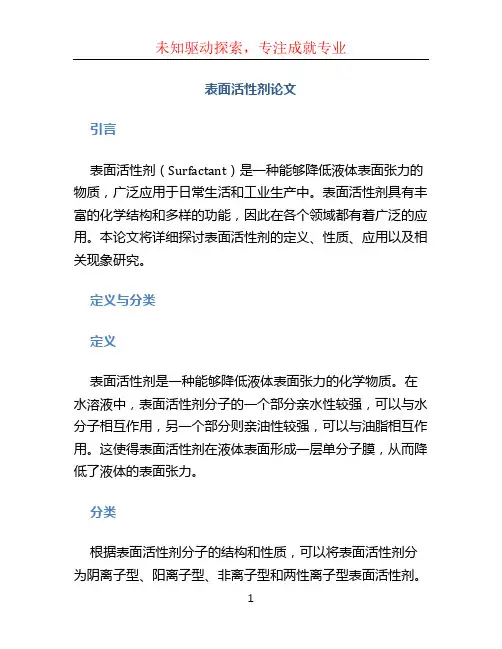 未知驱动探索，专注成就专业

表面活性剂论文

引言

表面活性剂（Surfactant）是一种能够降低液体表面张力的物质，广泛应用于日常生活和工业生产中。表面活性剂具有丰富的化学结构和多样的功能，因此在各个领域都有着广泛的应用。本论文将详细探讨表面活性剂的定义、性质、应用以及相关现象研究。

定义与分类

定义

表面活性剂是一种能够降低液体表面张力的化学物质。在水溶液中，表面活性剂分子的一个部分亲水性较强，可以与水分子相互作用，另一个部分则亲油性较强，可以与油脂相互作用。这使得表面活性剂在液体表面形成一层单分子膜，从而降低了液体的表面张力。

分类

根据表面活性剂分子的结构和性质，可以将表面活性剂分为阴离子型、阳离子型、非离子型和两性离子型表面活性剂。

1